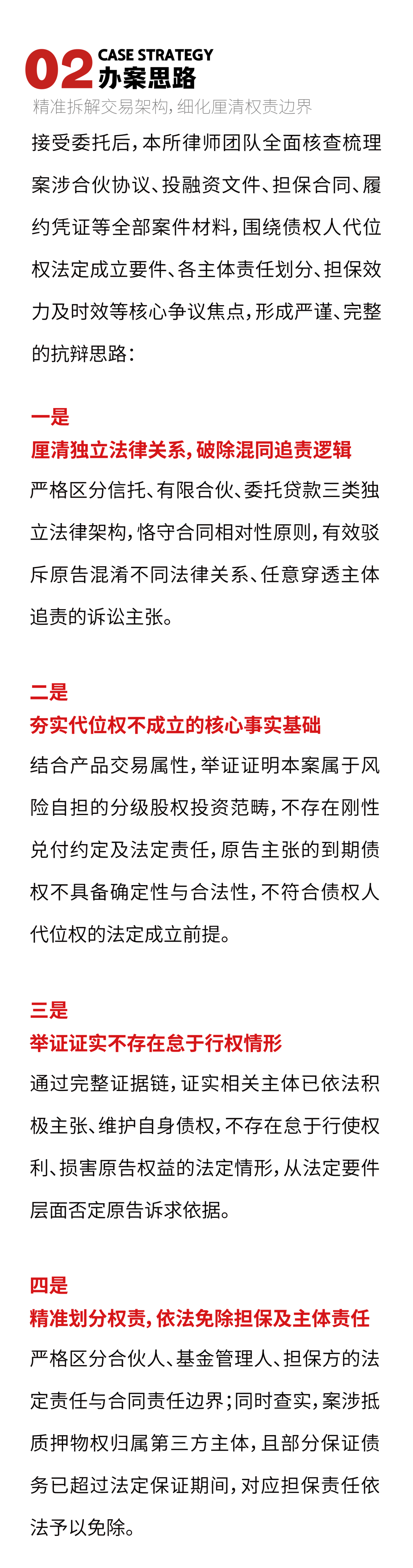 02 CASE STRATEGY
办案思路

精准拆解交易架构，细化厘清权责边界

接受委托后，本所律师团队全面核查梳理案涉合伙协议、投融资文件、担保合同、履约凭证等全部案件材料，围绕债权人代位权法定成立要件、各主体责任划分、担保效力及时效等核心争议焦点，形成严谨、完整的抗辩思路：

一是
厘清独立法律关系，破除混同追责逻辑
严格区分信托、有限合伙、委托贷款三类独立法律架构，恪守合同相对性原则，有效驳斥原告混淆不同法律关系、任意穿透主体追责的诉讼主张。

二是
夯实代位权不成立的核心事实基础
结合产品交易属性，举证证明本案属于风险自担的分级股权投资范畴，不存在刚性兑付约定及法定责任，原告主张的到期债权不具备确定性与合法性，不符合债权人代位权的法定成立前提。

三是
举证证实不存在怠于行权情形
通过完整证据链，证实相关主体已依法积极主张、维护自身债权，不存在怠于行使权利、损害原告权益的法定情形，从法定要件层面否定原告诉求依据。

四是
精准划分权责，依法免除担保及主体责任
严格区分合伙人、基金管理人、担保方的法定责任与合同责任边界；同时查实，案涉抵质押物权归属第三方主体，且部分保证债务已超过法定保证期间，对应担保责任依法予以免除。